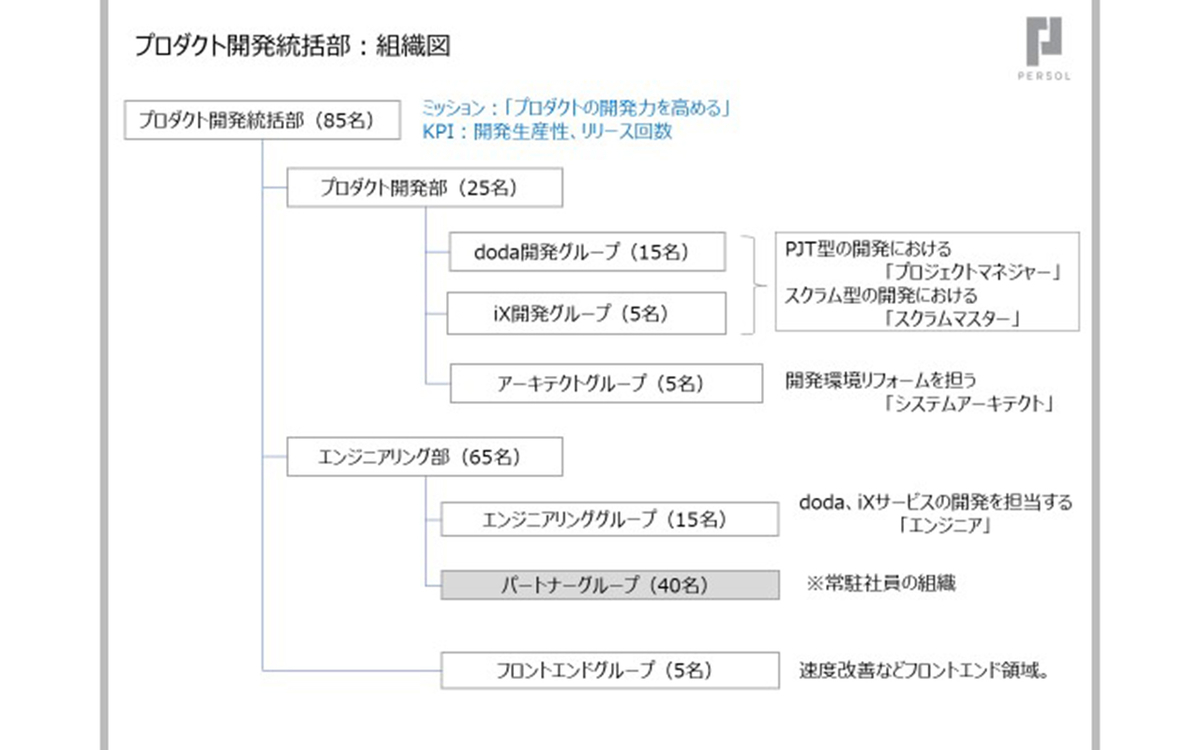 プロダクト開発統括部：組織図

PERSOL

プロダクト開発統括部（85名）

ミッション：「プロダクトの開発力を高める」
KPI：開発生産性、リリース回数

プロダクト開発部（25名）

doda開発グループ（15名）

iX開発グループ（5名）

PJT型の開発における
「プロジェクトマネジャー」
スクラム型の開発における
「スクラムマスター」

アーキテクトグループ（5名）

開発環境リフォームを担う
「システムアーキテクト」

エンジニアリング部（65名）

エンジニアリンググループ（15名）

doda、iXサービスの開発を担当する
「エンジニア」

パートナーグループ（40名）

※常駐社員の組織

フロントエンドグループ（5名）

速度改善などフロントエンド領域。